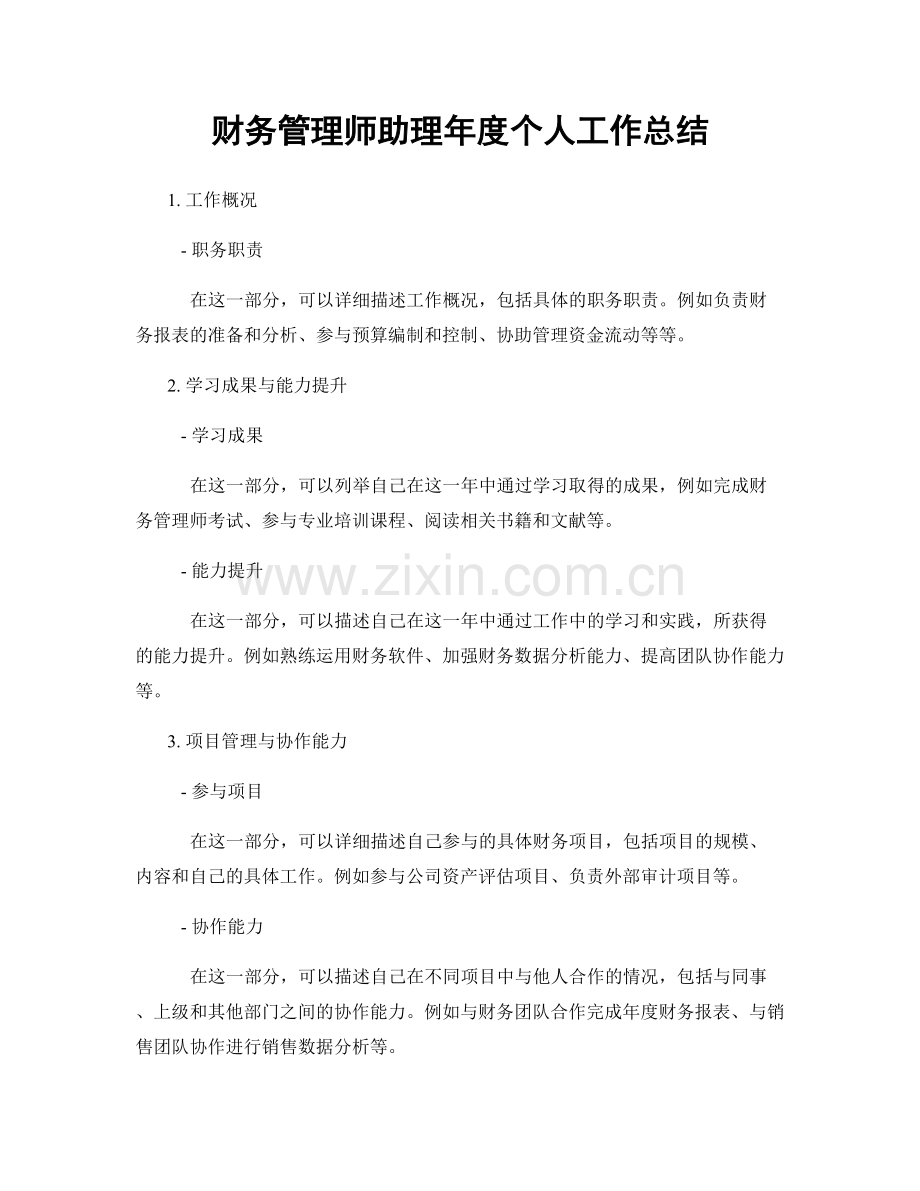 财务管理师助理年度个人工作总结

1.工作概况

- 职务职责

在这一部分，可以详细描述工作概况，包括具体的职务职责。例如负责财务报表的准备和分析、参与预算编制和控制、协助管理资金流动等等。

2.学习成果与能力提升

- 学习成果

在这一部分，可以列举自己在这一年中通过学习取得的成果，例如完成财务管理师考试、参与专业培训课程、阅读相关书籍和文献等。

- 能力提升

在这一部分，可以描述自己在这一年中通过工作中的学习和实践，所获得的能力提升。例如熟练运用财务软件、加强财务数据分析能力、提高团队协作能力等。

3.项目管理与协作能力

- 参与项目

在这一部分，可以详细描述自己参与的具体财务项目，包括项目的规模、内容和自己的具体工作。例如参与公司资产评估项目、负责外部审计项目等。

- 协作能力

在这一部分，可以描述自己在不同项目中与他人合作的情况，包括与同事、上级和其他部门之间的协作能力。例如与财务团队合作完成年度财务报表、与销售团队协作进行销售数据分析等。

www.zixin.com.cn